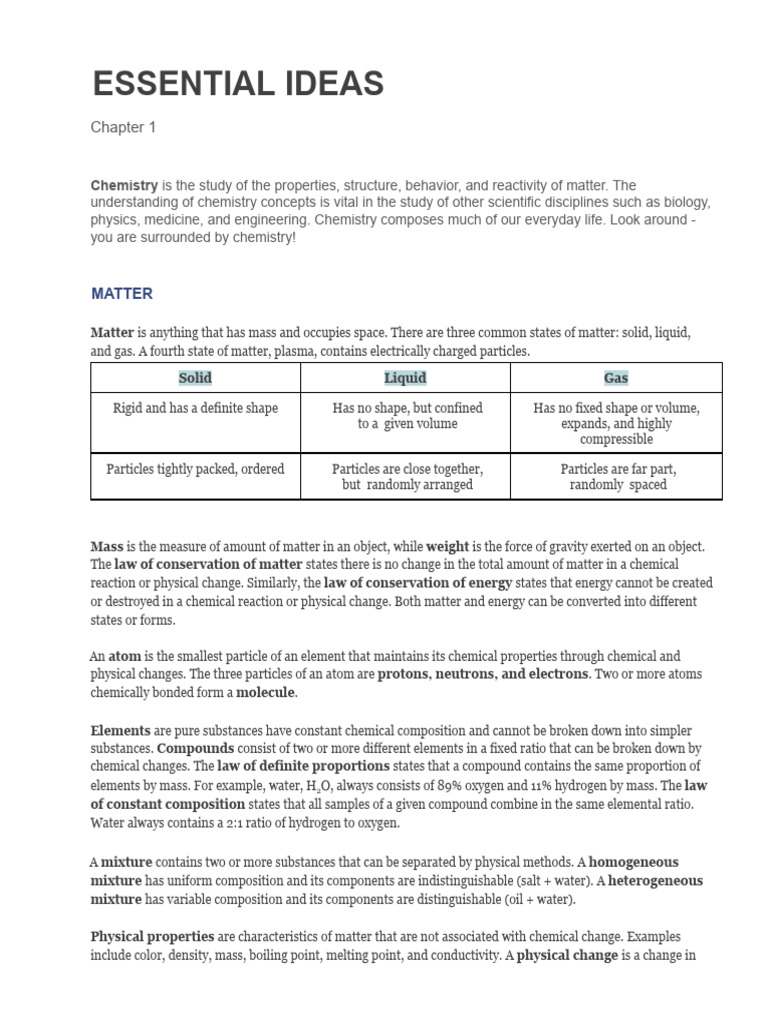 ESSENTIAL IDEAS

Chapter 1

Chemistry is the study of the properties, structure, behavior, and reactivity of matter. The understanding of chemistry concepts is vital in the study of other scientific disciplines such as biology, physics, medicine, and engineering. Chemistry composes much of our everyday life. Look around - you are surrounded by chemistry!

MATTER

Matter is anything that has mass and occupies space. There are three common states of matter: solid, liquid, and gas. A fourth state of matter, plasma, contains electrically charged particles.

| Solid | Liquid | Gas |
|---|---|---|
| Rigid and has a definite shape | Has no shape, but confined to a given volume | Has no fixed shape or volume, expands, and highly compressible |
| Particles tightly packed, ordered | Particles are close together, but randomly arranged | Particles are far part, randomly spaced |

Mass is the measure of amount of matter in an object, while weight is the force of gravity exerted on an object. The law of conservation of matter states there is no change in the total amount of matter in a chemical reaction or physical change. Similarly, the law of conservation of energy states that energy cannot be created or destroyed in a chemical reaction or physical change. Both matter and energy can be converted into different states or forms.

An atom is the smallest particle of an element that maintains its chemical properties through chemical and physical changes. The three particles of an atom are protons, neutrons, and electrons. Two or more atoms chemically bonded form a molecule.

Elements are pure substances have constant chemical composition and cannot be broken down into simpler substances. Compounds consist of two or more different elements in a fixed ratio that can be broken down by chemical changes. The law of definite proportions states that a compound contains the same proportion of elements by mass. For example, water, $H_2O$, always consists of 89% oxygen and 11% hydrogen by mass. The law of constant composition states that all samples of a given compound combine in the same elemental ratio. Water always contains a 2:1 ratio of hydrogen to oxygen.

A mixture contains two or more substances that can be separated by physical methods. A homogeneous mixture has uniform composition and its components are indistinguishable (salt + water). A heterogeneous mixture has variable composition and its components are distinguishable (oil + water).

Physical properties are characteristics of matter that are not associated with chemical change. Examples include color, density, mass, boiling point, melting point, and conductivity. A physical change is a change in